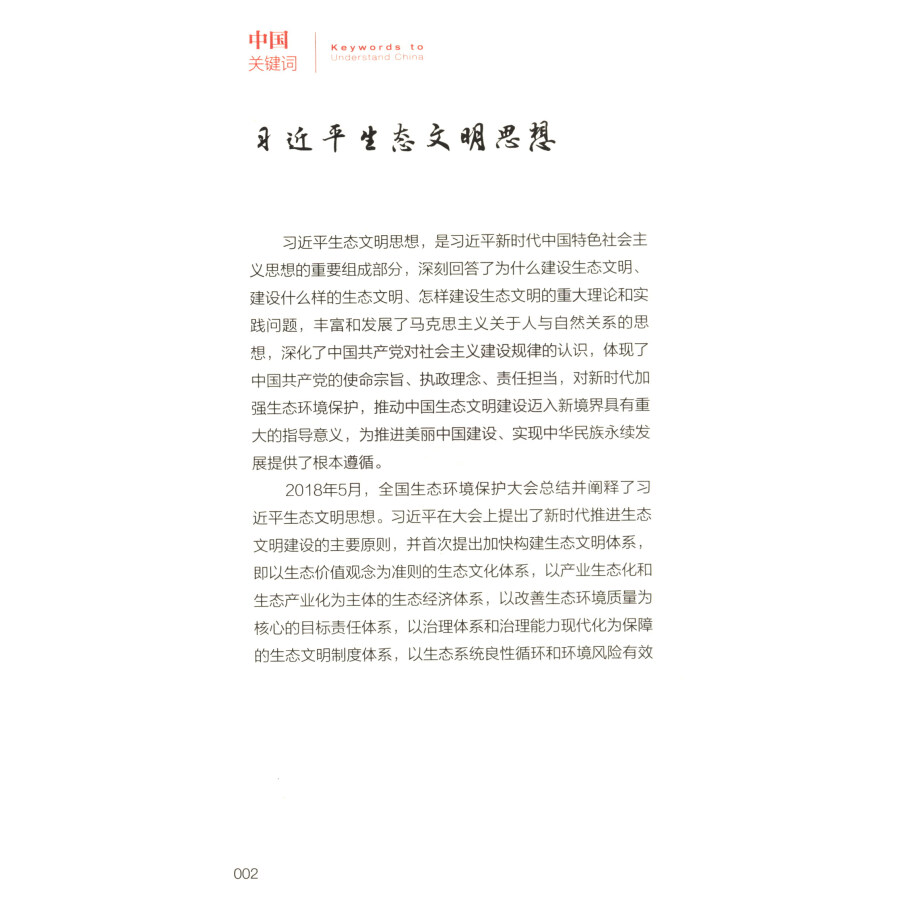 中国
关键词

Keywords to
Understand China

习近平生态文明思想

习近平生态文明思想，是习近平新时代中国特色社会主义思想的重要组成部分，深刻回答了为什么建设生态文明、建设什么样的生态文明、怎样建设生态文明的重大理论和实践问题，丰富和发展了马克思主义关于人与自然关系的思想，深化了中国共产党对社会主义建设规律的认识，体现了中国共产党的使命宗旨、执政理念、责任担当，对新时代加强生态环境保护，推动中国生态文明建设迈入新境界具有重大的指导意义，为推进美丽中国建设、实现中华民族永续发展提供了根本遵循。

2018年5月，全国生态环境保护大会总结并阐释了习近平生态文明思想。习近平在大会上提出了新时代推进生态文明建设的主要原则，并首次提出加快构建生态文明体系，即以生态价值观念为准则的生态文化体系，以产业生态化和生态产业化为主体的生态经济体系，以改善生态环境质量为核心的目标责任体系，以治理体系和治理能力现代化为保障的生态文明制度体系，以生态系统良性循环和环境风险有效

002